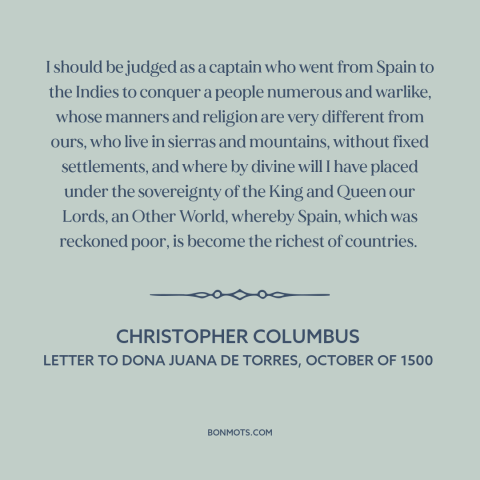 I should be judged as a captain who went from Spain to the Indies to conquer a people numerous and warlike, whose manners and religion are very different from ours, who live in sierras and mountains, without fixed settlements, and where by divine will I have placed under the sovereignty of the King and Queen our Lords, an Other World, whereby Spain, which was reckoned poor, is become the richest of countries.

CHRISTOPHER COLUMBUS
LETTER TO DONA JUANA DE TORRES, OCTOBER OF 1500

BONMOTS.COM